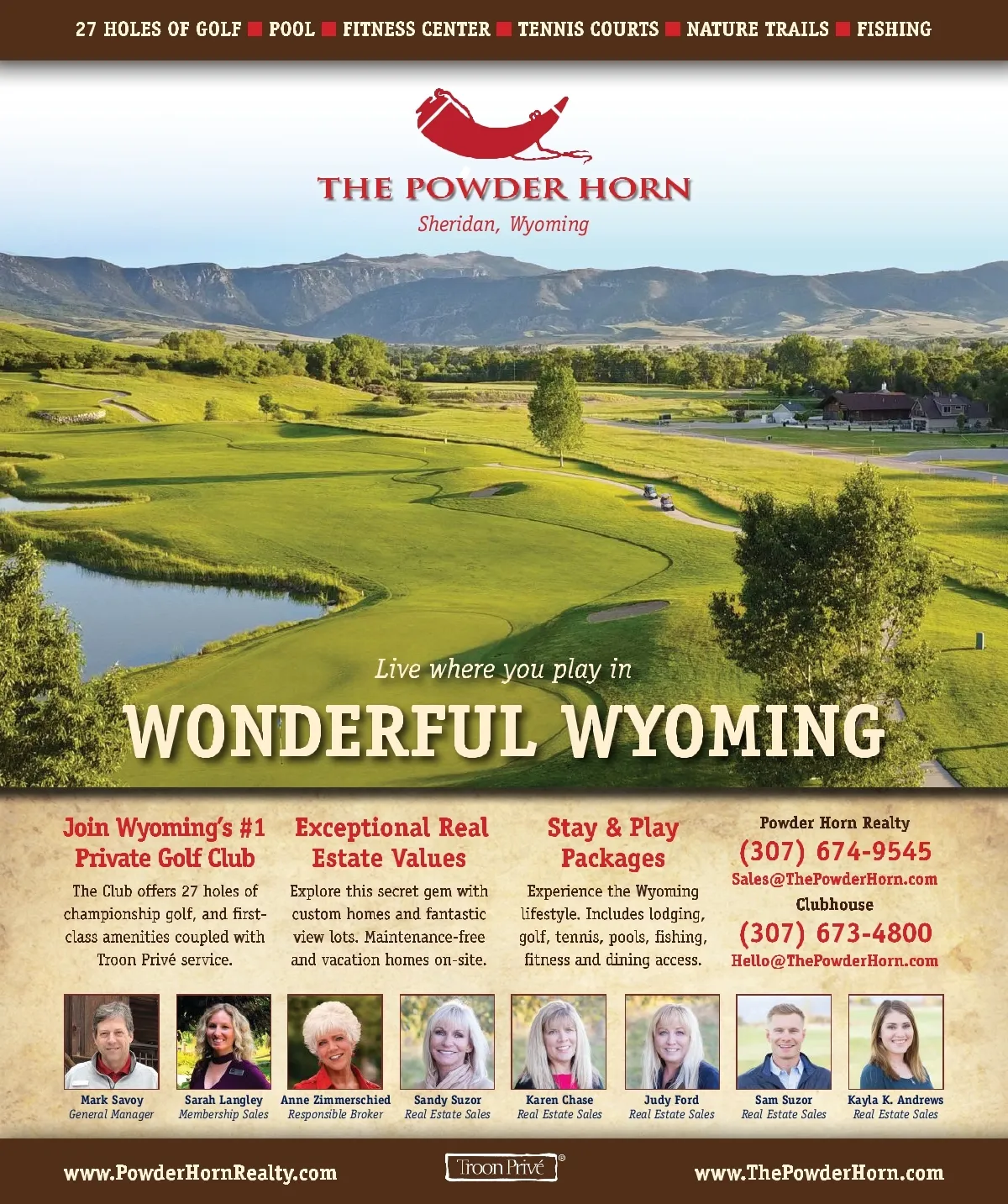 27 HOLES OF GOLF ■ POOL ■ FITNESS CENTER ■ TENNIS COURTS ■ NATURE TRAILS ■ FISHING

THE POWDER HORN
Sheridan, Wyoming

Live where you play in
WONDERFUL WYOMING

Join Wyoming's #1 Private Golf Club

The Club offers 27 holes of championship golf, and first-class amenities coupled with Troon Privé service.

Exceptional Real Estate Values

Explore this secret gem with custom homes and fantastic view lots. Maintenance-free and vacation homes on-site.

Stay & Play Packages

Experience the Wyoming lifestyle. Includes lodging, golf, tennis, pools, fishing, fitness and dining access.

Powder Horn Realty
(307) 674-9545
Sales@ThePowderHorn.com
Clubhouse
(307) 673-4800
Hello@ThePowderHorn.com

Mark Savoy
General Manager

Sarah Langley
Membership Sales

Anne Zimmerschied
Responsible Broker

Sandy Suzor
Real Estate Sales

Karen Chase
Real Estate Sales

Judy Ford
Real Estate Sales

Sam Suzor
Real Estate Sales

Kayla K. Andrews
Real Estate Sales

www.PowderHornRealty.com
Troon Privé®
www.ThePowderHorn.com